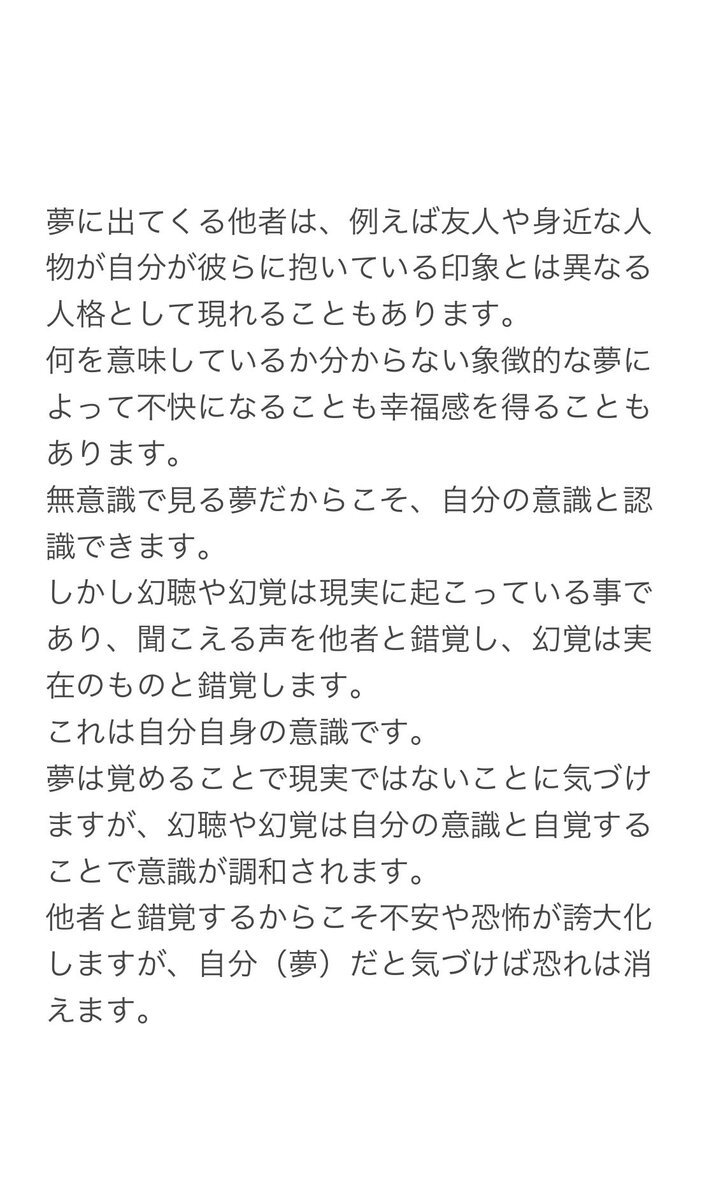 夢に出てくる他者は、例えば友人や身近な人物が自分が彼らに抱いている印象とは異なる人格として現れることもあります。
何を意味しているか分からない象徴的な夢によって不快になることも幸福感を得ることもあります。
無意識で見る夢だからこそ、自分の意識と認識できます。
しかし幻聴や幻覚は現実に起こっている事であり、聞こえる声を他者と錯覚し、幻覚は実在のものと錯覚します。
これは自分自身の意識です。
夢は覚めることで現実ではないことに気づけますが、幻聴や幻覚は自分の意識と自覚することで意識が調和されます。
他者と錯覚するからこそ不安や恐怖が誇大化しますが、自分（夢）だと気づけば恐れは消えます。